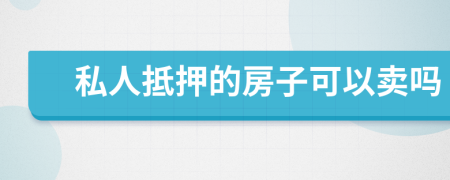 私人抵押的房子可以卖吗